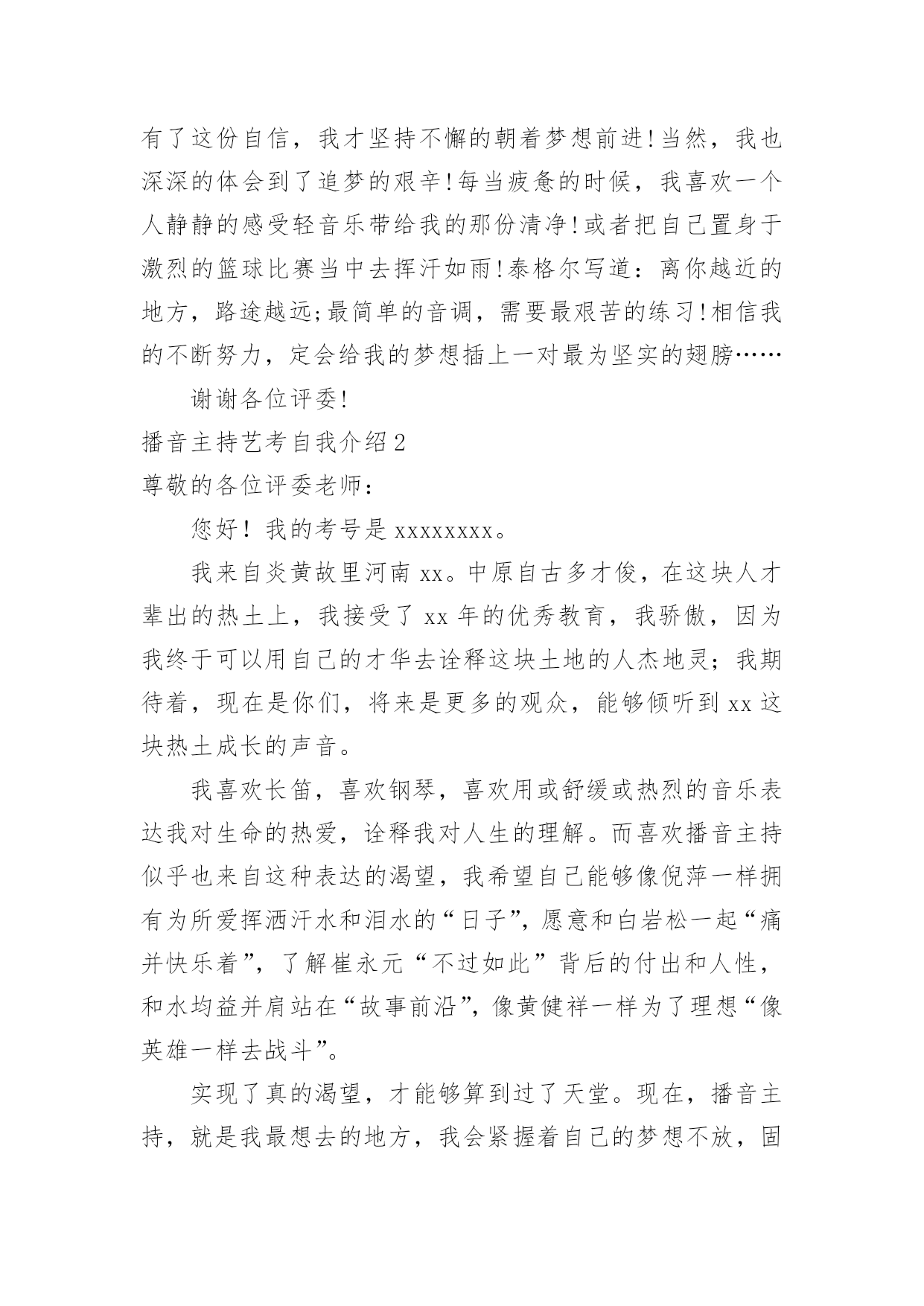 有了这份自信，我才坚持不懈的朝着梦想前进!当然，我也深深的体会到了追梦的艰辛!每当疲惫的时候，我喜欢一个人静静的感受轻音乐带给我的那份清净!或者把自己置身于激烈的篮球比赛当中去挥汗如雨!泰格尔写道：离你越近的地方，路途越远;最简单的音调，需要最艰苦的练习!相信我的不断努力，定会给我的梦想插上一对最为坚实的翅膀……

谢谢各位评委!

播音主持艺考自我介绍2

尊敬的各位评委老师：

您好！我的考号是xxxxxxxx。

我来自炎黄故里河南xx。中原自古多才俊，在这块人才辈出的热土上，我接受了xx年的优秀教育，我骄傲，因为我终于可以用自己的才华去诠释这块土地的人杰地灵；我期待着，现在是你们，将来是更多的观众，能够倾听到xx这块热土成长的声音。

我喜欢长笛，喜欢钢琴，喜欢用或舒缓或热烈的音乐表达我对生命的热爱，诠释我对人生的理解。而喜欢播音主持似乎也来自这种表达的渴望，我希望自己能够像倪萍一样拥有为所爱挥洒汗水和泪水的“日子”，愿意和白岩松一起“痛并快乐着”，了解崔永元“不过如此”背后的付出和人性，和水均益并肩站在“故事前沿”，像黄健祥一样为了理想“像英雄一样去战斗”。

实现了真的渴望，才能够算到过了天堂。现在，播音主持，就是我最想去的地方，我会紧握着自己的梦想不放，固